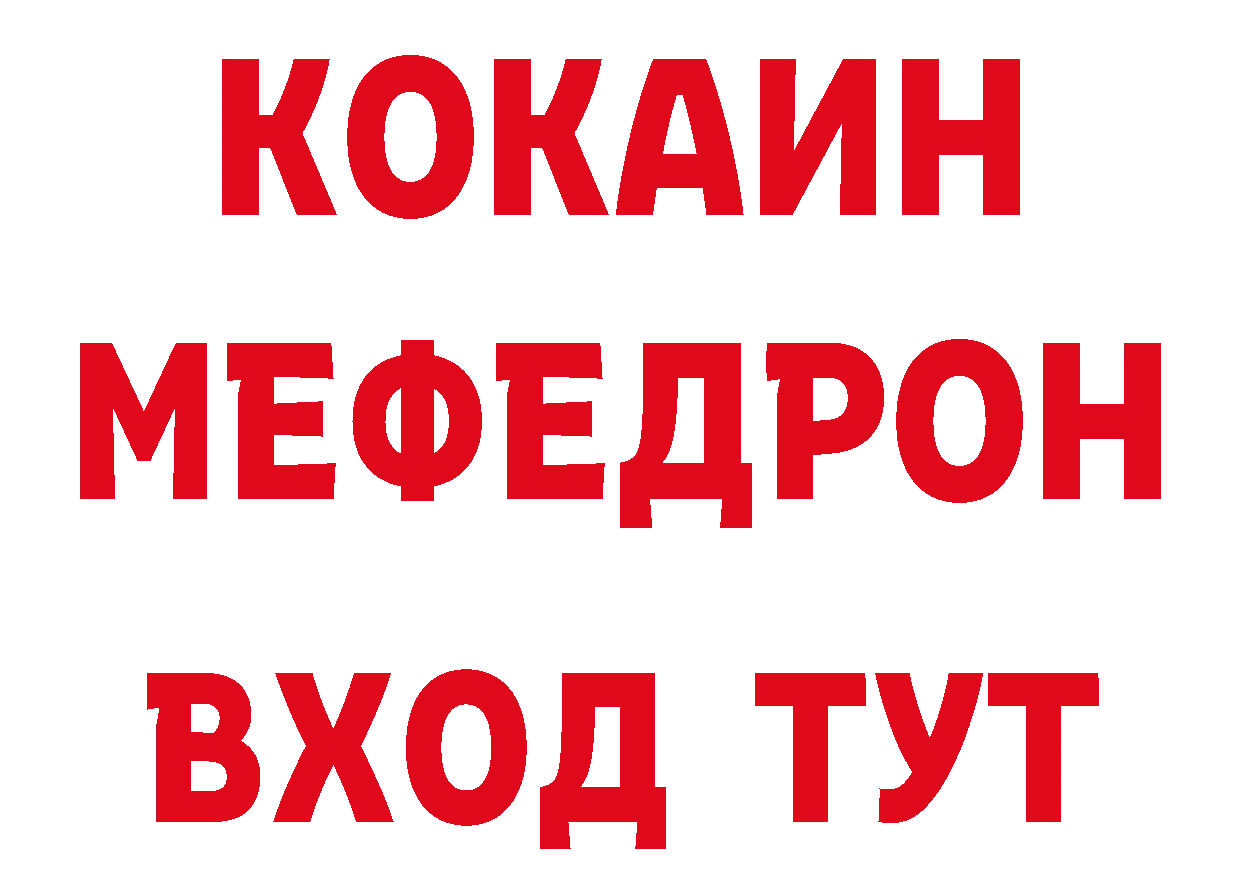 КОКАИН
МЕФЕДРОН
ВХОД ТУТ